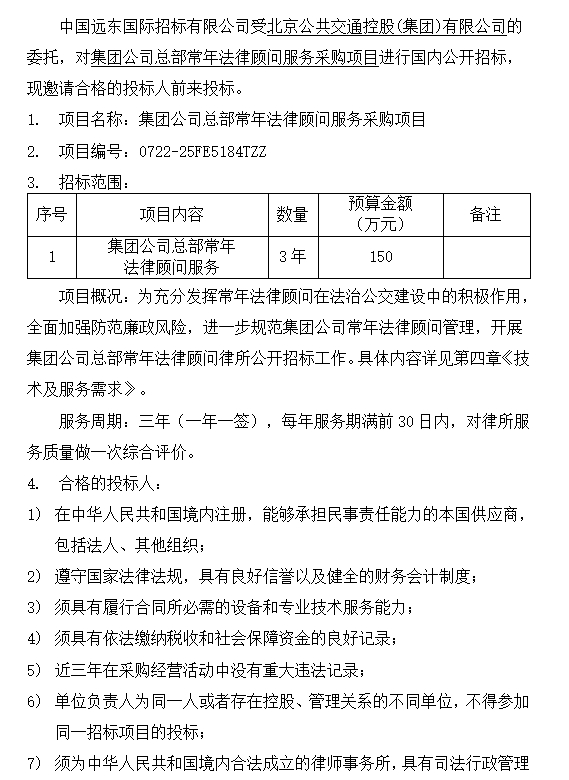 中国远东国际招标有限公司受北京公共交通控股(集团)有限公司的委托，对集团公司总部常年法律顾问服务采购项目进行国内公开招标，现邀请合格的投标人前来投标。

1. 项目名称：集团公司总部常年法律顾问服务采购项目

2. 项目编号：0722-25FE5184TZZ

3. 招标范围：

| 序号 | 项目内容 | 数量 | 预算金额（万元） | 备注 |
|---|---|---|---|---|
| 1 | 集团公司总部常年法律顾问服务 | 3年 | 150 | |

项目概况：为充分发挥常年法律顾问在法治公交建设中的积极作用，全面加强防范廉政风险，进一步规范集团公司常年法律顾问管理，开展集团公司总部常年法律顾问律所公开招标工作。具体内容详见第四章《技术及服务需求》。

服务周期：三年（一年一签），每年服务期满前30日内，对律所服务质量做一次综合评价。

4. 合格的投标人：

1) 在中华人民共和国境内注册，能够承担民事责任能力的本国供应商，包括法人、其他组织；

2) 遵守国家法律法规，具有良好信誉以及健全的财务会计制度；

3) 须具有履行合同所必需的设备和专业技术服务能力；

4) 须具有依法缴纳税收和社会保障资金的良好记录；

5) 近三年在采购经营活动中没有重大违法记录；

6) 单位负责人为同一人或者存在控股、管理关系的不同单位，不得参加同一招标项目的投标；

7) 须为中华人民共和国境内合法成立的律师事务所，具有司法行政管理